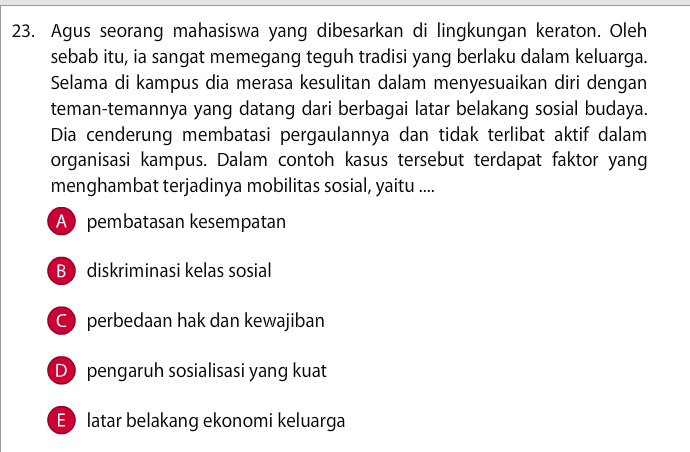 23. Agus seorang mahasiswa yang dibesarkan di lingkungan keraton. Oleh sebab itu, ia sangat memegang teguh tradisi yang berlaku dalam keluarga. Selama di kampus dia merasa kesulitan dalam menyesuaikan diri dengan teman-temannya yang datang dari berbagai latar belakang sosial budaya. Dia cenderung membatasi pergaulannya dan tidak terlibat aktif dalam organisasi kampus. Dalam contoh kasus tersebut terdapat faktor yang menghambat terjadinya mobilitas sosial, yaitu ....

A pembatasan kesempatan

B diskriminasi kelas sosial

C perbedaan hak dan kewajiban

D pengaruh sosialisasi yang kuat

E latar belakang ekonomi keluarga